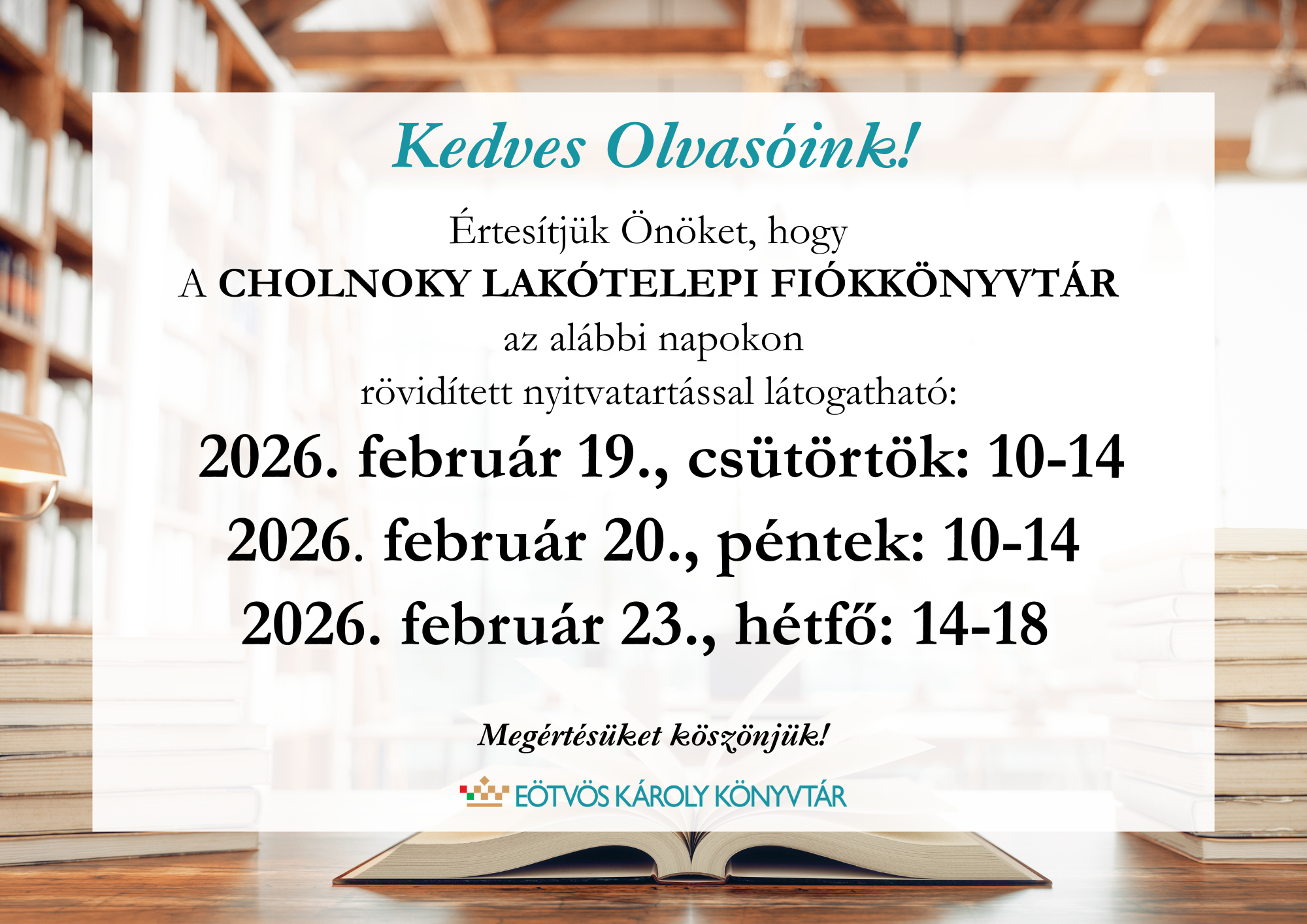 Kedves Olvasóink!

Értesítjük Önöket, hogy
A CHOLNOKY LAKÓTELEPI FIÓKKÖNYVTÁR
az alábbi napokon
rövidített nyitvatartással látogatható:

2026. február 19., csütörtök: 10-14
2026. február 20., péntek: 10-14
2026. február 23., hétfő: 14-18

Megértésüket köszönjük!

EÖTVÖS KÁROLY KÖNYVTÁR